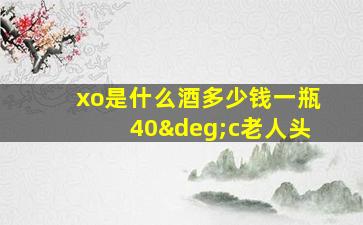 xo是什么酒多少钱一瓶
40&deg;c老人头